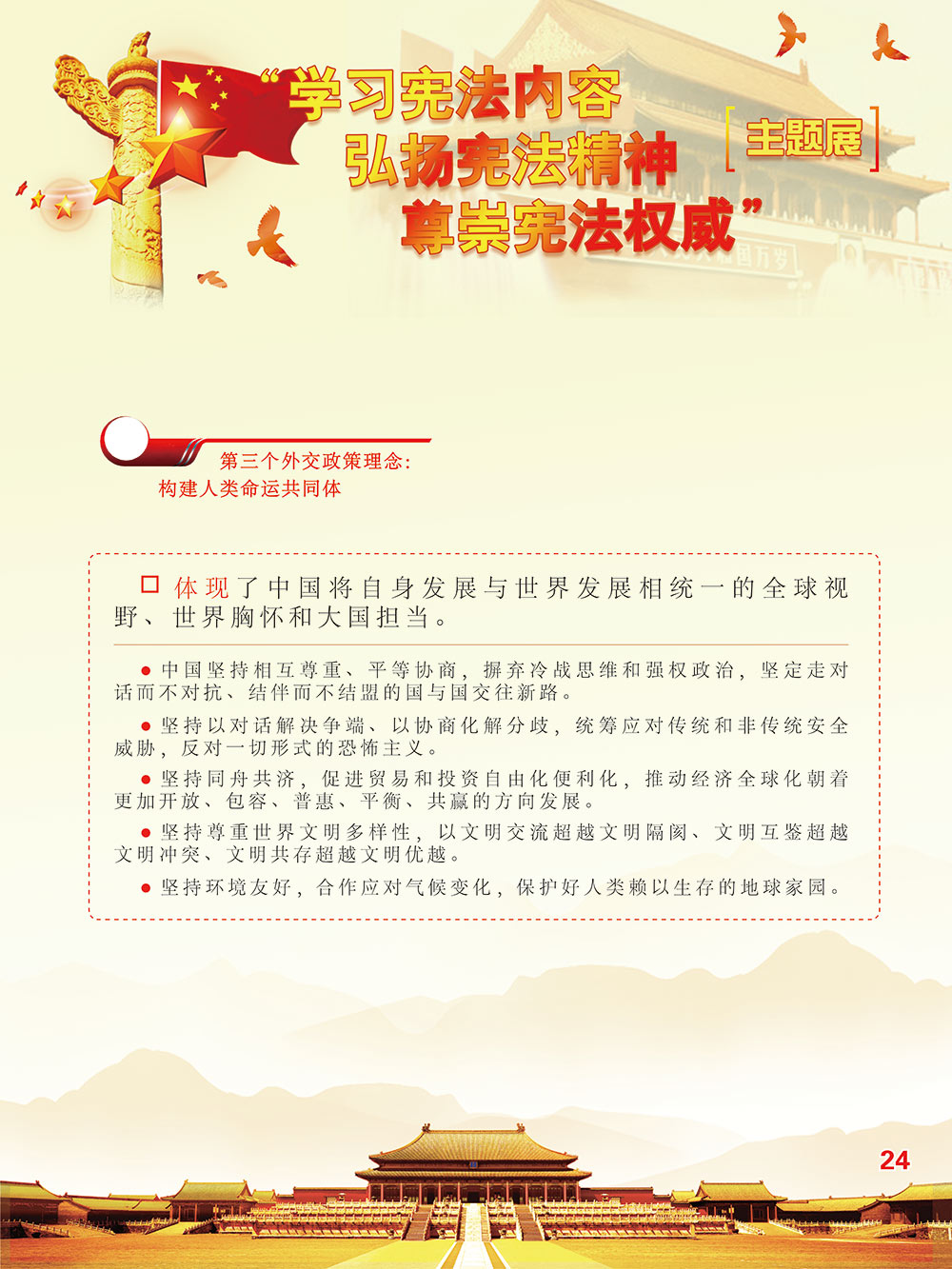 “学习宪法内容
弘扬宪法精神
尊崇宪法权威”

[主题展]

第三个外交政策理念：
构建人类命运共同体

□ 体现了中国将自身发展与世界发展相统一的全球视野、世界胸怀和大国担当。

● 中国坚持相互尊重、平等协商，摒弃冷战思维和强权政治，坚定走对话而不对抗、结伴而不结盟的国与国交往新路。

● 坚持以对话解决争端、以协商化解分歧，统筹应对传统和非传统安全威胁，反对一切形式的恐怖主义。

● 坚持同舟共济，促进贸易和投资自由化便利化，推动经济全球化朝着更加开放、包容、普惠、平衡、共赢的方向发展。

● 坚持尊重世界文明多样性，以文明交流超越文明隔阂、文明互鉴超越文明冲突、文明共存超越文明优越。

● 坚持环境友好，合作应对气候变化，保护好人类赖以生存的地球家园。

24